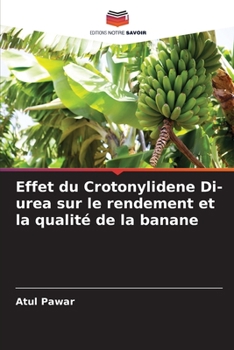 EDITIONS NOTRE SAVOIR

Effet du Crotonylidene Di-urea sur le rendement et la qualité de la banane

Atul Pawar